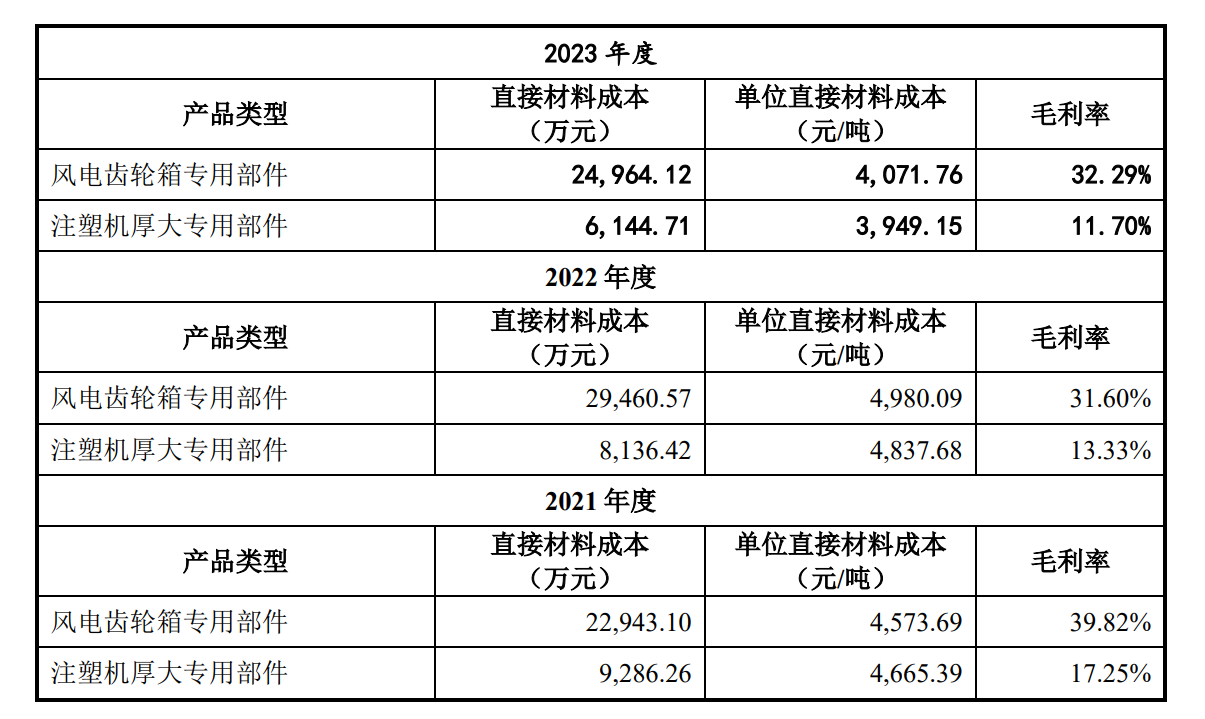 | 2023 年度 | | | |
|---|---|---|---|
| 产品类型 | 直接材料成本（万元） | 单位直接材料成本（元/吨） | 毛利率 |
| 风电齿轮箱专用部件 | 24,964.12 | 4,071.76 | 32.29% |
| 注塑机厚大专用部件 | 6,144.71 | 3,949.15 | 11.70% |
| 2022 年度 | | | |
| 产品类型 | 直接材料成本（万元） | 单位直接材料成本（元/吨） | 毛利率 |
| 风电齿轮箱专用部件 | 29,460.57 | 4,980.09 | 31.60% |
| 注塑机厚大专用部件 | 8,136.42 | 4,837.68 | 13.33% |
| 2021 年度 | | | |
| 产品类型 | 直接材料成本（万元） | 单位直接材料成本（元/吨） | 毛利率 |
| 风电齿轮箱专用部件 | 22,943.10 | 4,573.69 | 39.82% |
| 注塑机厚大专用部件 | 9,286.26 | 4,665.39 | 17.25% |